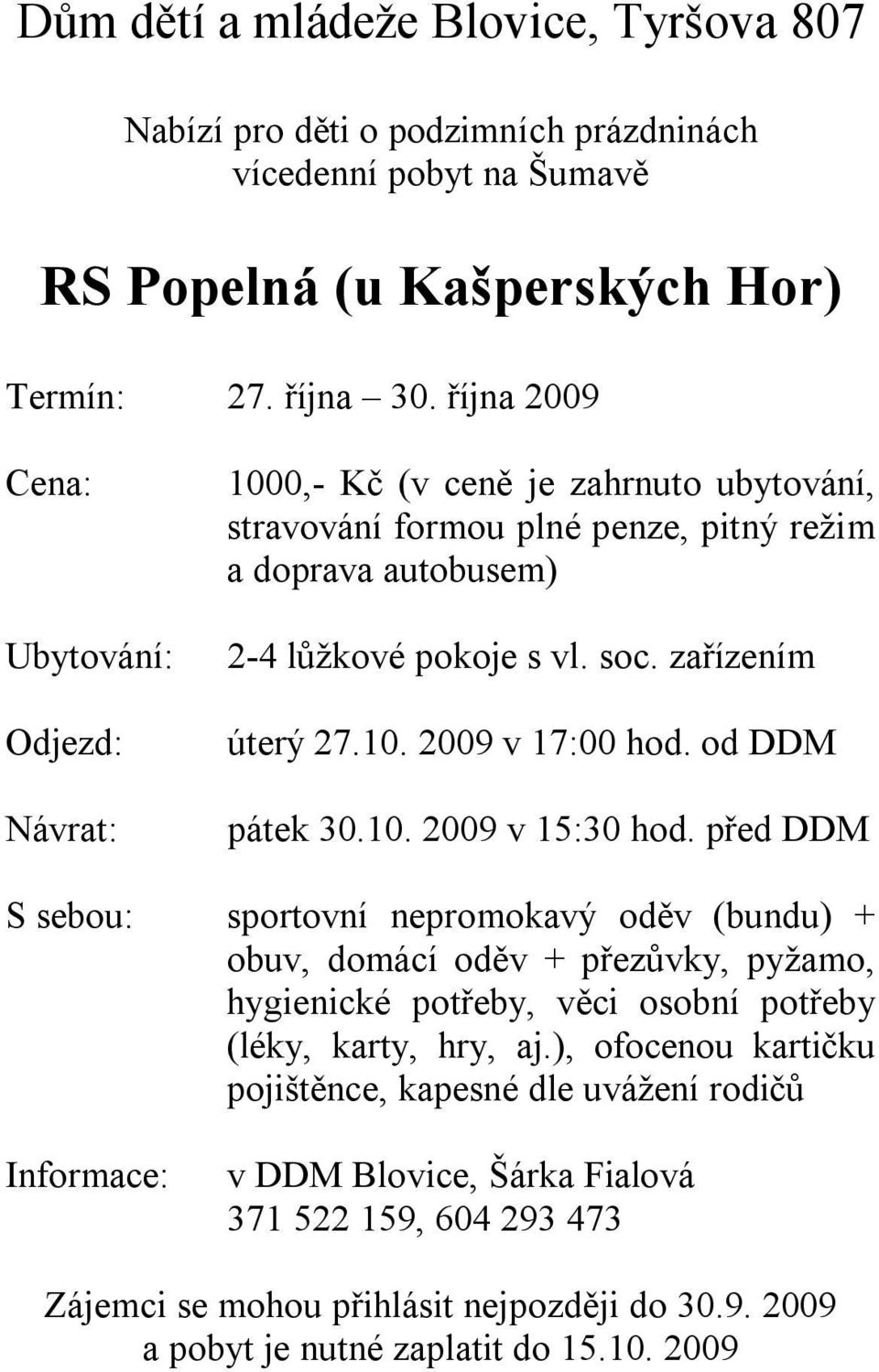 Dům dětí a mládeže Blovice, Tyršova 807

Nabízí pro děti o podzimních prázdninách vícedenní pobyt na Šumavě

RS Popelná (u Kašperských Hor)

Termín: 27. října – 30. října 2009

Cena: 1000,- Kč (v ceně je zahrnuto ubytování, stravování formou plné penze, pitný režim a doprava autobusem)

Ubytování: 2-4 lůžkové pokoje s vl. soc. zařízením

Odjezd: úterý 27.10. 2009 v 17:00 hod. od DDM

Návrat: pátek 30.10. 2009 v 15:30 hod. před DDM

S sebou: sportovní nepromokavý oděv (bundu) + obuv, domácí oděv + přezůvky, pyžamo, hygienické potřeby, věci osobní potřeby (léky, karty, hry, aj.), ofocenou kartičku pojištěnce, kapesné dle uvážení rodičů

Informace: v DDM Blovice, Šárka Fialová 371 522 159, 604 293 473

Zájemci se mohou přihlásit nejpozději do 30.9. 2009 a pobyt je nutné zaplatit do 15.10. 2009